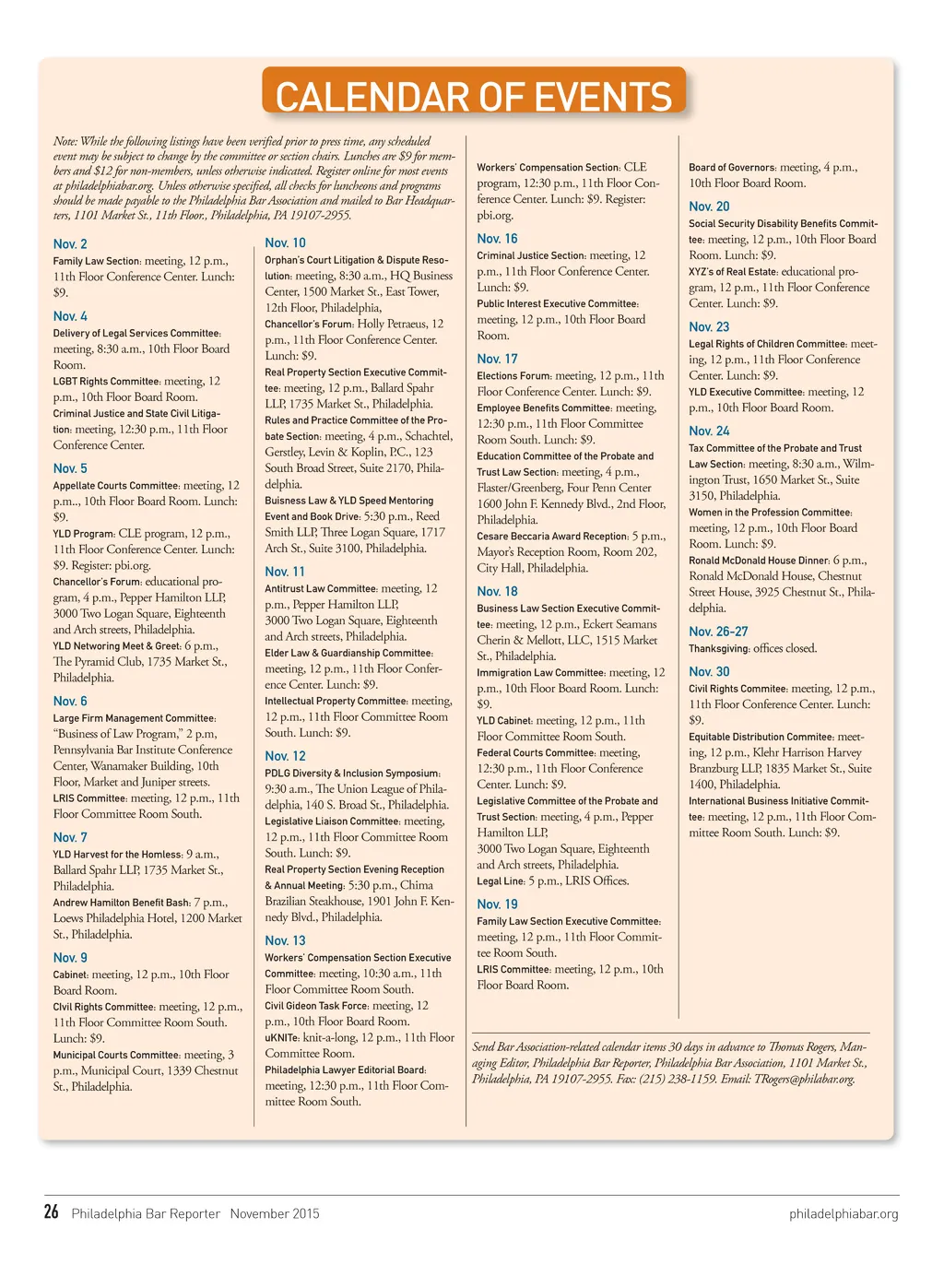 CALENDAR OF EVENTS

Note: While the following listings have been verified prior to press time, any scheduled event may be subject to change by the committee or section chairs. Lunches are $9 for members and $12 for non-members, unless otherwise indicated. Register online for most events at philadelphiabar.org. Unless otherwise specified, all checks for luncheons and programs should be made payable to the Philadelphia Bar Association and mailed to Bar Headquarters, 1101 Market St., 11th Floor., Philadelphia, PA 19107-2955.

Nov. 2
Family Law Section: meeting, 12 p.m., 11th Floor Conference Center. Lunch: $9.

Nov. 4
Delivery of Legal Services Committee: meeting, 8:30 a.m., 10th Floor Board Room.
LGBT Rights Committee: meeting, 12 p.m., 10th Floor Board Room.
Criminal Justice and State Civil Litigation: meeting, 12:30 p.m., 11th Floor Conference Center.

Nov. 5
Appellate Courts Committee: meeting, 12 p.m.., 10th Floor Board Room. Lunch: $9.
YLD Program: CLE program, 12 p.m., 11th Floor Conference Center. Lunch: $9. Register: pbi.org.
Chancellor's Forum: educational program, 4 p.m., Pepper Hamilton LLP, 3000 Two Logan Square, Eighteenth and Arch streets, Philadelphia.
YLD Networing Meet & Greet: 6 p.m., The Pyramid Club, 1735 Market St., Philadelphia.

Nov. 6
Large Firm Management Committee: "Business of Law Program," 2 p.m, Pennsylvania Bar Institute Conference Center, Wanamaker Building, 10th Floor, Market and Juniper streets.
LRIS Committee: meeting, 12 p.m., 11th Floor Committee Room South.

Nov. 7
YLD Harvest for the Homless: 9 a.m., Ballard Spahr LLP, 1735 Market St., Philadelphia.
Andrew Hamilton Benefit Bash: 7 p.m., Loews Philadelphia Hotel, 1200 Market St., Philadelphia.

Nov. 9
Cabinet: meeting, 12 p.m., 10th Floor Board Room.
Civil Rights Committee: meeting, 12 p.m., 11th Floor Committee Room South. Lunch: $9.
Municipal Courts Committee: meeting, 3 p.m., Municipal Court, 1339 Chestnut St., Philadelphia.

Nov. 10
Orphan's Court Litigation & Dispute Resolution: meeting, 8:30 a.m., HQ Business Center, 1500 Market St., East Tower, 12th Floor, Philadelphia,
Chancellor's Forum: Holly Petraeus, 12 p.m., 11th Floor Conference Center. Lunch: $9.
Real Property Section Executive Committee: meeting, 12 p.m., Ballard Spahr LLP, 1735 Market St., Philadelphia.
Rules and Practice Committee of the Probate Section: meeting, 4 p.m., Schachtel, Gerstley, Levin & Koplin, P.C., 123 South Broad Street, Suite 2170, Philadelphia.
Buisness Law & YLD Speed Mentoring Event and Book Drive: 5:30 p.m., Reed Smith LLP, Three Logan Square, 1717 Arch St., Suite 3100, Philadelphia.

Nov. 11
Antitrust Law Committee: meeting, 12 p.m., Pepper Hamilton LLP, 3000 Two Logan Square, Eighteenth and Arch streets, Philadelphia.
Elder Law & Guardianship Committee: meeting, 12 p.m., 11th Floor Conference Center. Lunch: $9.
Intellectual Property Committee: meeting, 12 p.m., 11th Floor Committee Room South. Lunch: $9.

Nov. 12
PDLG Diversity & Inclusion Symposium: 9:30 a.m., The Union League of Philadelphia, 140 S. Broad St., Philadelphia.
Legislative Liaison Committee: meeting, 12 p.m., 11th Floor Committee Room South. Lunch: $9.
Real Property Section Evening Reception & Annual Meeting: 5:30 p.m., Chima Brazilian Steakhouse, 1901 John F. Kennedy Blvd., Philadelphia.

Nov. 13
Workers' Compensation Section Executive Committee: meeting, 10:30 a.m., 11th Floor Committee Room South.
Civil Gideon Task Force: meeting, 12 p.m., 10th Floor Board Room.
uKNITe: knit-a-long, 12 p.m., 11th Floor Committee Room.
Philadelphia Lawyer Editorial Board: meeting, 12:30 p.m., 11th Floor Committee Room South.

Workers' Compensation Section: CLE program, 12:30 p.m., 11th Floor Conference Center. Lunch: $9. Register: pbi.org.

Nov. 16
Criminal Justice Section: meeting, 12 p.m., 11th Floor Conference Center. Lunch: $9.
Public Interest Executive Committee: meeting, 12 p.m., 10th Floor Board Room.

Nov. 17
Elections Forum: meeting, 12 p.m., 11th Floor Conference Center. Lunch: $9.
Employee Benefits Committee: meeting, 12:30 p.m., 11th Floor Committee Room South. Lunch: $9.
Education Committee of the Probate and Trust Law Section: meeting, 4 p.m., Flaster/Greenberg, Four Penn Center 1600 John F. Kennedy Blvd., 2nd Floor, Philadelphia.
Cesare Beccaria Award Reception: 5 p.m., Mayor's Reception Room, Room 202, City Hall, Philadelphia.

Nov. 18
Business Law Section Executive Committee: meeting, 12 p.m., Eckert Seamans Cherin & Mellott, LLC, 1515 Market St., Philadelphia.
Immigration Law Committee: meeting, 12 p.m., 10th Floor Board Room. Lunch: $9.
YLD Cabinet: meeting, 12 p.m., 11th Floor Committee Room South.
Federal Courts Committee: meeting, 12:30 p.m., 11th Floor Conference Center. Lunch: $9.
Legislative Committee of the Probate and Trust Section: meeting, 4 p.m., Pepper Hamilton LLP, 3000 Two Logan Square, Eighteenth and Arch streets, Philadelphia.
Legal Line: 5 p.m., LRIS Offices.

Nov. 19
Family Law Section Executive Committee: meeting, 12 p.m., 11th Floor Committee Room South.
LRIS Committee: meeting, 12 p.m., 10th Floor Board Room.

Board of Governors: meeting, 4 p.m., 10th Floor Board Room.

Nov. 20
Social Security Disability Benefits Committee: meeting, 12 p.m., 10th Floor Board Room. Lunch: $9.
XYZ's of Real Estate: educational program, 12 p.m., 11th Floor Conference Center. Lunch: $9.

Nov. 23
Legal Rights of Children Committee: meeting, 12 p.m., 11th Floor Conference Center. Lunch: $9.
YLD Executive Committee: meeting, 12 p.m., 10th Floor Board Room.

Nov. 24
Tax Committee of the Probate and Trust Law Section: meeting, 8:30 a.m., Wilmington Trust, 1650 Market St., Suite 3150, Philadelphia.
Women in the Profession Committee: meeting, 12 p.m., 10th Floor Board Room. Lunch: $9.
Ronald McDonald House Dinner: 6 p.m., Ronald McDonald House, Chestnut Street House, 3925 Chestnut St., Philadelphia.

Nov. 26-27
Thanksgiving: offices closed.

Nov. 30
Civil Rights Commitee: meeting, 12 p.m., 11th Floor Conference Center. Lunch: $9.
Equitable Distribution Commitee: meeting, 12 p.m., Klehr Harrison Harvey Branzburg LLP, 1835 Market St., Suite 1400, Philadelphia.
International Business Initiative Committee: meeting, 12 p.m., 11th Floor Committee Room South. Lunch: $9.

Send Bar Association-related calendar items 30 days in advance to Thomas Rogers, Managing Editor, Philadelphia Bar Reporter, Philadelphia Bar Association, 1101 Market St., Philadelphia, PA 19107-2955. Fax: (215) 238-1159. Email: TRogers@philabar.org.

26 Philadelphia Bar Reporter November 2015 philadelphiabar.org